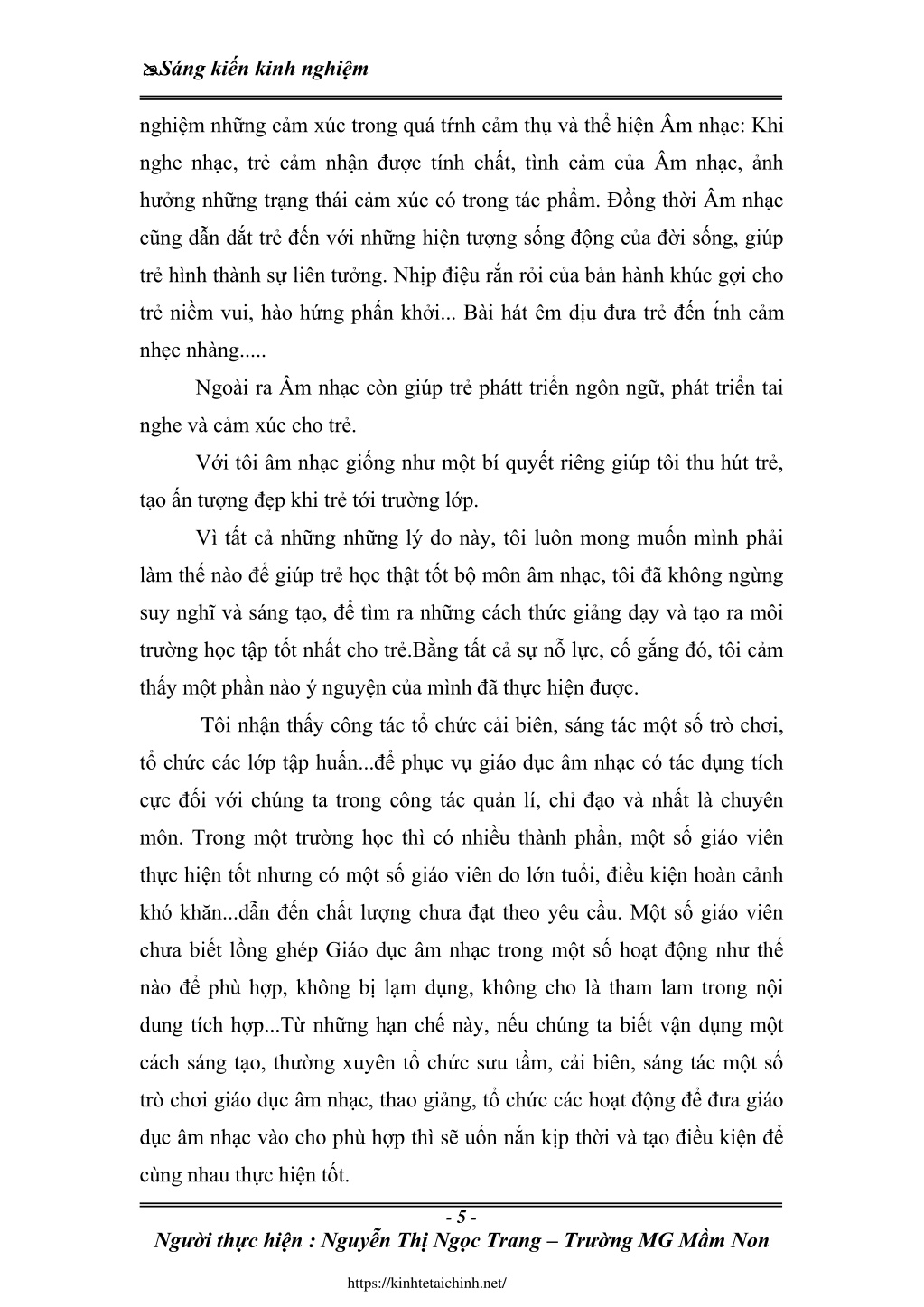 Sáng kiến kinh nghiệm

nghiệm những cảm xúc trong quá trính cảm thụ và thể hiện Âm nhạc: Khi nghe nhạc, trẻ cảm nhận được tính chất, tình cảm của Âm nhạc, ảnh hưởng những trạng thái cảm xúc có trong tác phẩm. Đồng thời Âm nhạc cũng dẫn dắt trẻ đến với những hiện tượng sống động của đời sống, giúp trẻ hình thành sự liên tưởng. Nhịp điệu rắn rỏi của bản hành khúc gợi cho trẻ niềm vui, hào hứng phấn khởi... Bài hát êm dịu đưa trẻ đến tính cảm nhẹc nhàng.....

Ngoài ra Âm nhạc còn giúp trẻ phátt triển ngôn ngữ, phát triển tai nghe và cảm xúc cho trẻ.

Với tôi âm nhạc giống như một bí quyết riêng giúp tôi thu hút trẻ, tạo ấn tượng đẹp khi trẻ tới trường lớp.

Vì tất cả những những lý do này, tôi luôn mong muốn mình phải làm thế nào để giúp trẻ học thật tốt bộ môn âm nhạc, tôi đã không ngừng suy nghĩ và sáng tạo, để tìm ra những cách thức giảng dạy và tạo ra môi trường học tập tốt nhất cho trẻ.Bằng tất cả sự nỗ lực, cố gắng đó, tôi cảm thấy một phần nào ý nguyện của mình đã thực hiện được.

Tôi nhận thấy công tác tổ chức cải biên, sáng tác một số trò chơi, tổ chức các lớp tập huấn...để phục vụ giáo dục âm nhạc có tác dụng tích cực đối với chúng ta trong công tác quản lí, chỉ đạo và nhất là chuyên môn. Trong một trường học thì có nhiều thành phần, một số giáo viên thực hiện tốt nhưng có một số giáo viên do lớn tuổi, điều kiện hoàn cảnh khó khăn...dẫn đến chất lượng chưa đạt theo yêu cầu. Một số giáo viên chưa biết lồng ghép Giáo dục âm nhạc trong một số hoạt động như thế nào để phù hợp, không bị lạm dụng, không cho là tham lam trong nội dung tích hợp...Từ những hạn chế này, nếu chúng ta biết vận dụng một cách sáng tạo, thường xuyên tổ chức sưu tầm, cải biên, sáng tác một số trò chơi giáo dục âm nhạc, thao giảng, tổ chức các hoạt động để đưa giáo dục âm nhạc vào cho phù hợp thì sẽ uốn nắn kịp thời và tạo điều kiện để cùng nhau thực hiện tốt.

- 5 -
Người thực hiện : Nguyễn Thị Ngọc Trang – Trường MG Mầm Non

https://kinhtetaichinh.net/